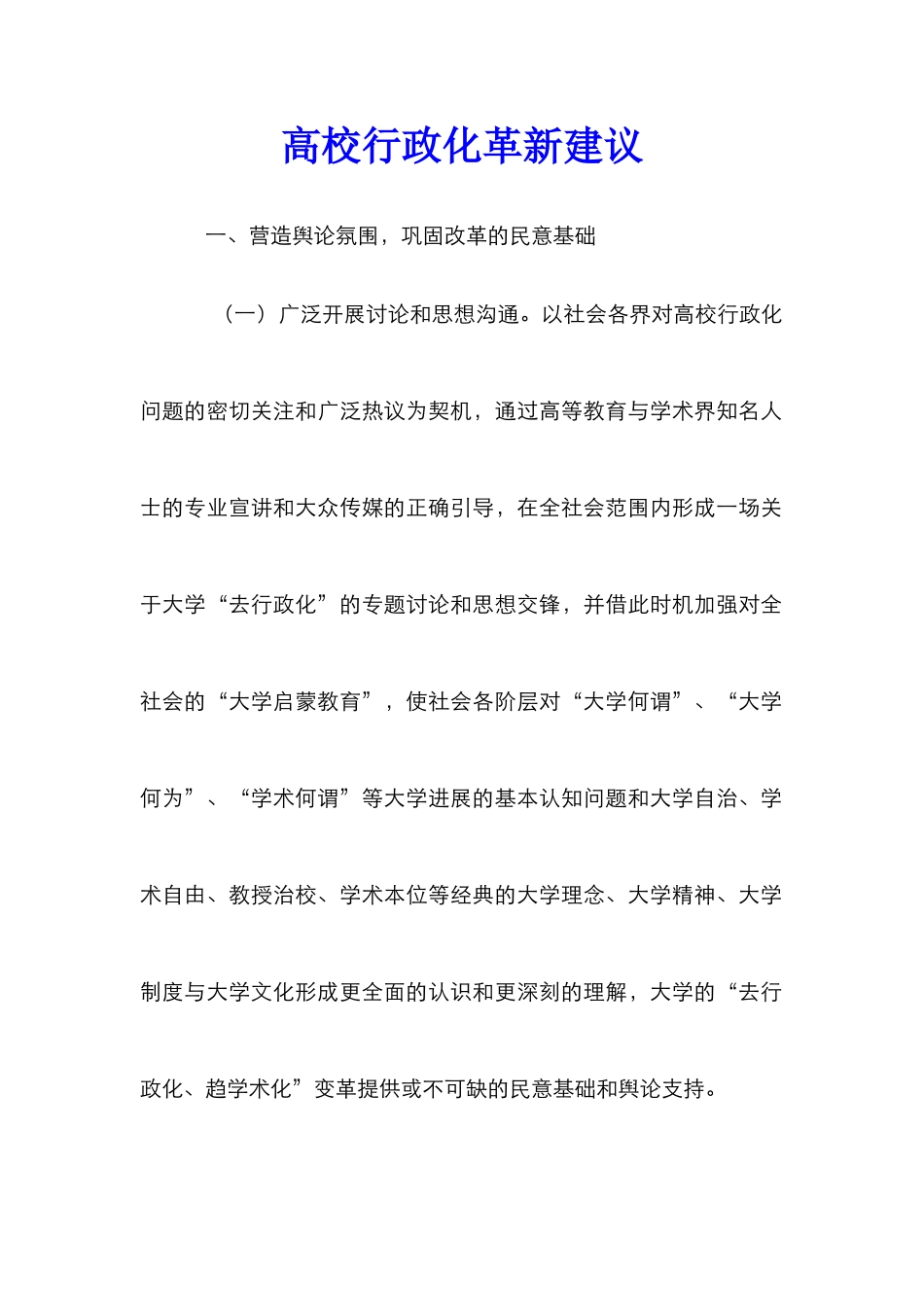 高校行政化革新建议

一、营造舆论氛围，巩固改革的民意基础

（一）广泛开展讨论和思想沟通。以社会各界对高校行政化问题的密切关注和广泛热议为契机，通过高等教育与学术界知名人士的专业宣讲和大众传媒的正确引导，在全社会范围内形成一场关于大学“去行政化”的专题讨论和思想交锋，并借此时机加强对全社会的“大学启蒙教育”，使社会各阶层对“大学何谓”、“大学何为”、“学术何谓”等大学进展的基本认知问题和大学自治、学术自由、教授治校、学术本位等经典的大学理念、大学精神、大学制度与大学文化形成更全面的认识和更深刻的理解，大学的“去行政化、趋学术化”变革提供或不可缺的民意基础和舆论支持。